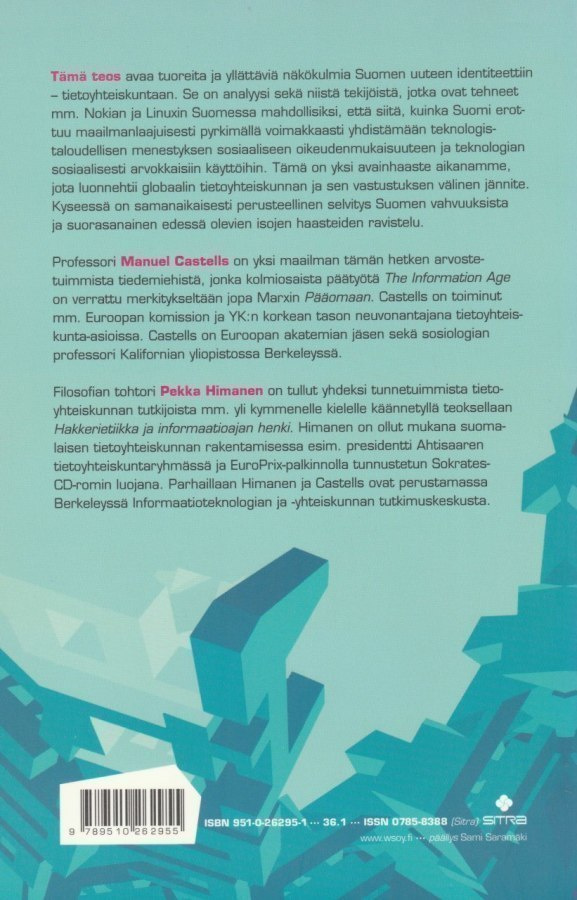 Tämä teos avaa tuoreita ja yllättäviä näkökulmia Suomen uuteen identiteettiin – tietoyhteiskuntaan. Se on analyysi sekä niistä tekijöistä, jotka ovat tehneet mm. Nokian ja Linuxin Suomessa mahdollisiksi, että siitä, kuinka Suomi erottuu maailmanlaajuisesti pyrkimällä voimakkaasti yhdistämään teknologistaloudellisen menestyksen sosiaaliseen oikeudenmukaisuuteen ja teknologian sosiaalisesti arvokkaisiin käyttöihin. Tämä on yksi avainhaaste aikanamme, jota luonnehtii globaalin tietoyhteiskunnan ja sen vastustuksen välinen jännite. Kyseessä on samanaikaisesti perusteellinen selvitys Suomen vahvuuksista ja suorasanainen edessä olevien isojen haasteiden ravistelu.

Professori Manuel Castells on yksi maailman tämän hetken arvostetuimmista tiedemiehistä, jonka kolmiosaista päätyötä The Information Age on verrattu merkitykseltään jopa Marxin Pääomaan. Castells on toiminut mm. Euroopan komission ja YK:n korkean tason neuvonantajana tietoyhteiskunta-asioissa. Castells on Euroopan akatemian jäsen sekä sosiologian professori Kalifornian yliopistossa Berkeleyssä.

Filosofian tohtori Pekka Himanen on tullut yhdeksi tunnetuimmista tietoyhteiskunnan tutkijoista mm. yli kymmenelle kielelle käännetyllä teoksellaan Hakkerietiikka ja informaatioajan henki. Himanen on ollut mukana suomalaisen tietoyhteiskunnan rakentamisessa esim. presidentti Ahtisaaren tietoyhteiskuntaryhmässä ja EuroPrix-palkinnolla tunnustetun Sokrates-CD-romin luojana. Parhaillaan Himanen ja Castells ovat perustamassa Berkeleyssä Informaatioteknologian ja -yhteiskunnan tutkimuskeskusta.

9 789510 262955

ISBN 951-0-26295-1 ··· 36.1 ··· ISSN 0785-8388 (Sitra)

SITRA

www.wsoy.fi ··· päällys Sami Saramäki